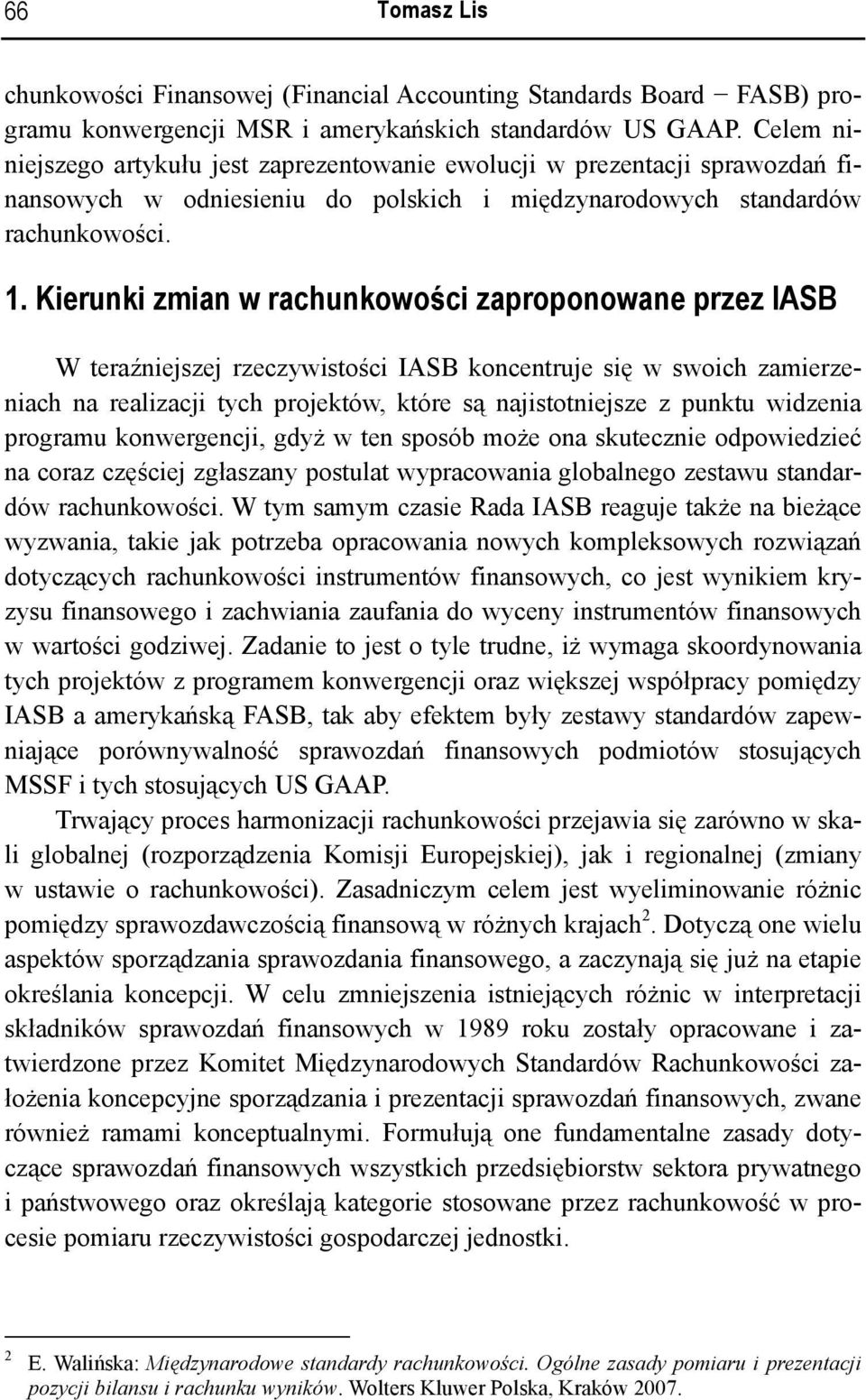 66 Tomasz Lis

chunkowości Finansowej (Financial Accounting Standards Board − FASB) programu konwergencji MSR i amerykańskich standardów US GAAP. Celem niniejszego artykułu jest zaprezentowanie ewolucji w prezentacji sprawozdań finansowych w odniesieniu do polskich i międzynarodowych standardów rachunkowości.

1. Kierunki zmian w rachunkowości zaproponowane przez IASB

W teraźniejszej rzeczywistości IASB koncentruje się w swoich zamierzeniach na realizacji tych projektów, które są najistotniejsze z punktu widzenia programu konwergencji, gdyż w ten sposób może ona skutecznie odpowiedzieć na coraz częściej zgłaszany postulat wypracowania globalnego zestawu standardów rachunkowości. W tym samym czasie Rada IASB reaguje także na bieżące wyzwania, takie jak potrzeba opracowania nowych kompleksowych rozwiązań dotyczących rachunkowości instrumentów finansowych, co jest wynikiem kryzysu finansowego i zachwiania zaufania do wyceny instrumentów finansowych w wartości godziwej. Zadanie to jest o tyle trudne, iż wymaga skoordynowania tych projektów z programem konwergencji oraz większej współpracy pomiędzy IASB a amerykańską FASB, tak aby efektem były zestawy standardów zapewniające porównywalność sprawozdań finansowych podmiotów stosujących MSSF i tych stosujących US GAAP.

Trwający proces harmonizacji rachunkowości przejawia się zarówno w skali globalnej (rozporządzenia Komisji Europejskiej), jak i regionalnej (zmiany w ustawie o rachunkowości). Zasadniczym celem jest wyeliminowanie różnic pomiędzy sprawozdawczością finansową w różnych krajach$^2$. Dotyczą one wielu aspektów sporządzania sprawozdania finansowego, a zaczynają się już na etapie określania koncepcji. W celu zmniejszenia istniejących różnic w interpretacji składników sprawozdań finansowych w 1989 roku zostały opracowane i zatwierdzone przez Komitet Międzynarodowych Standardów Rachunkowości założenia koncepcyjne sporządzania i prezentacji sprawozdań finansowych, zwane również ramami konceptualnymi. Formułują one fundamentalne zasady dotyczące sprawozdań finansowych wszystkich przedsiębiorstw sektora prywatnego i państwowego oraz określają kategorie stosowane przez rachunkowość w procesie pomiaru rzeczywistości gospodarczej jednostki.

$^2$ E. Walińska: Międzynarodowe standardy rachunkowości. Ogólne zasady pomiaru i prezentacji pozycji bilansu i rachunku wyników. Wolters Kluwer Polska, Kraków 2007.